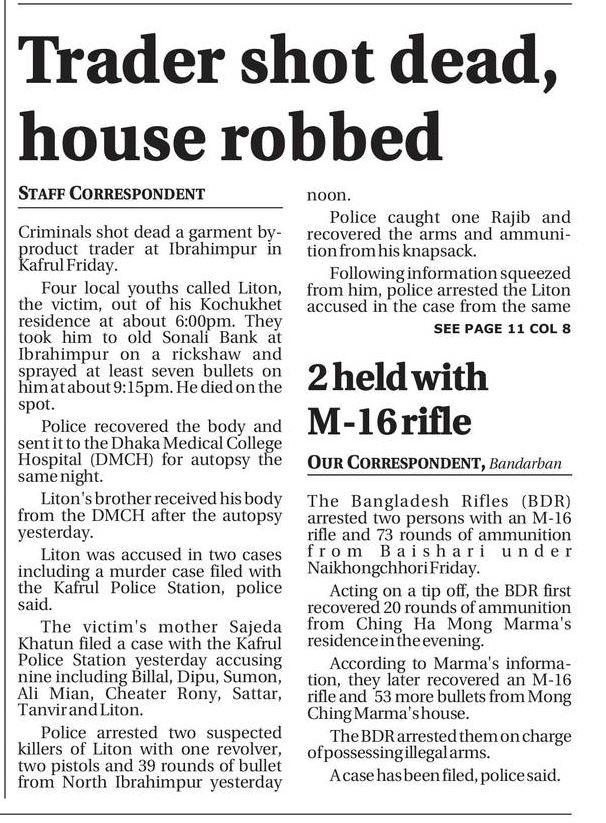 Trader shot dead, house robbed

STAFF CORRESPONDENT

Criminals shot dead a garment by-product trader at Ibrahimpur in Kafrul Friday.

Four local youths called Liton, the victim, out of his Kochukhet residence at about 6:00pm. They took him to old Sonali Bank at Ibrahimpur on a rickshaw and sprayed at least seven bullets on him at about 9:15pm. He died on the spot.

Police recovered the body and sent it to the Dhaka Medical College Hospital (DMCH) for autopsy the same night.

Liton's brother received his body from the DMCH after the autopsy yesterday.

Liton was accused in two cases including a murder case filed with the Kafrul Police Station, police said.

The victim's mother Sajeda Khatun filed a case with the Kafrul Police Station yesterday accusing nine including Billal, Dipu, Sumon, Ali Mian, Cheater Rony, Sattar, Tanvir and Liton.

Police arrested two suspected killers of Liton with one revolver, two pistols and 39 rounds of bullet from North Ibrahimpur yesterday noon.

Police caught one Rajib and recovered the arms and ammunition from his knapsack.

Following information squeezed from him, police arrested the Liton accused in the case from the same

SEE PAGE 11 COL 8

2 held with M-16 rifle

OUR CORRESPONDENT, Bandarban

The Bangladesh Rifles (BDR) arrested two persons with an M-16 rifle and 73 rounds of ammunition from Baishari under Naikhongchhori Friday.

Acting on a tip off, the BDR first recovered 20 rounds of ammunition from Ching Ha Mong Marma's residence in the evening.

According to Marma's information, they later recovered an M-16 rifle and 53 more bullets from Mong Ching Marma's house.

The BDR arrested them on charge of possessing illegal arms.

A case has been filed, police said.